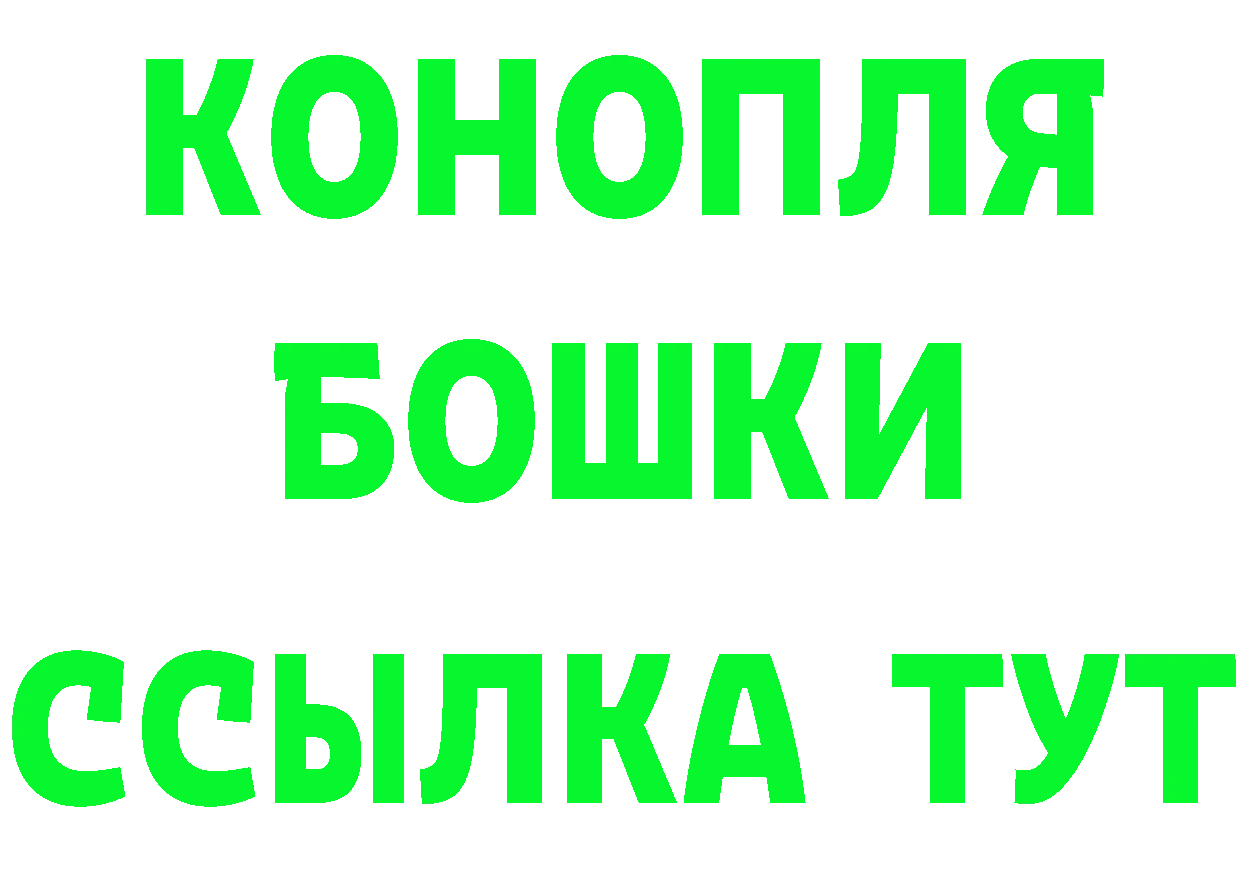 КОНОПЛЯ
БОШКИ
ССЫЛКА ТУТ